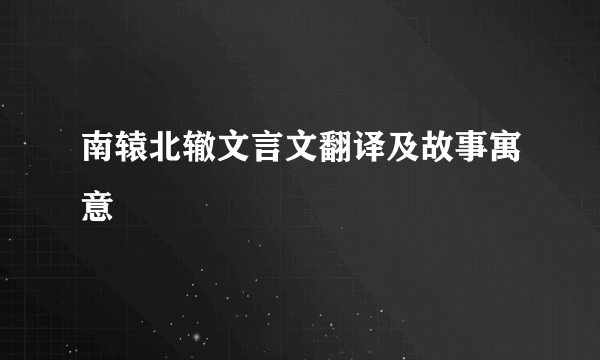 南辕北辙文言文翻译及故事寓意